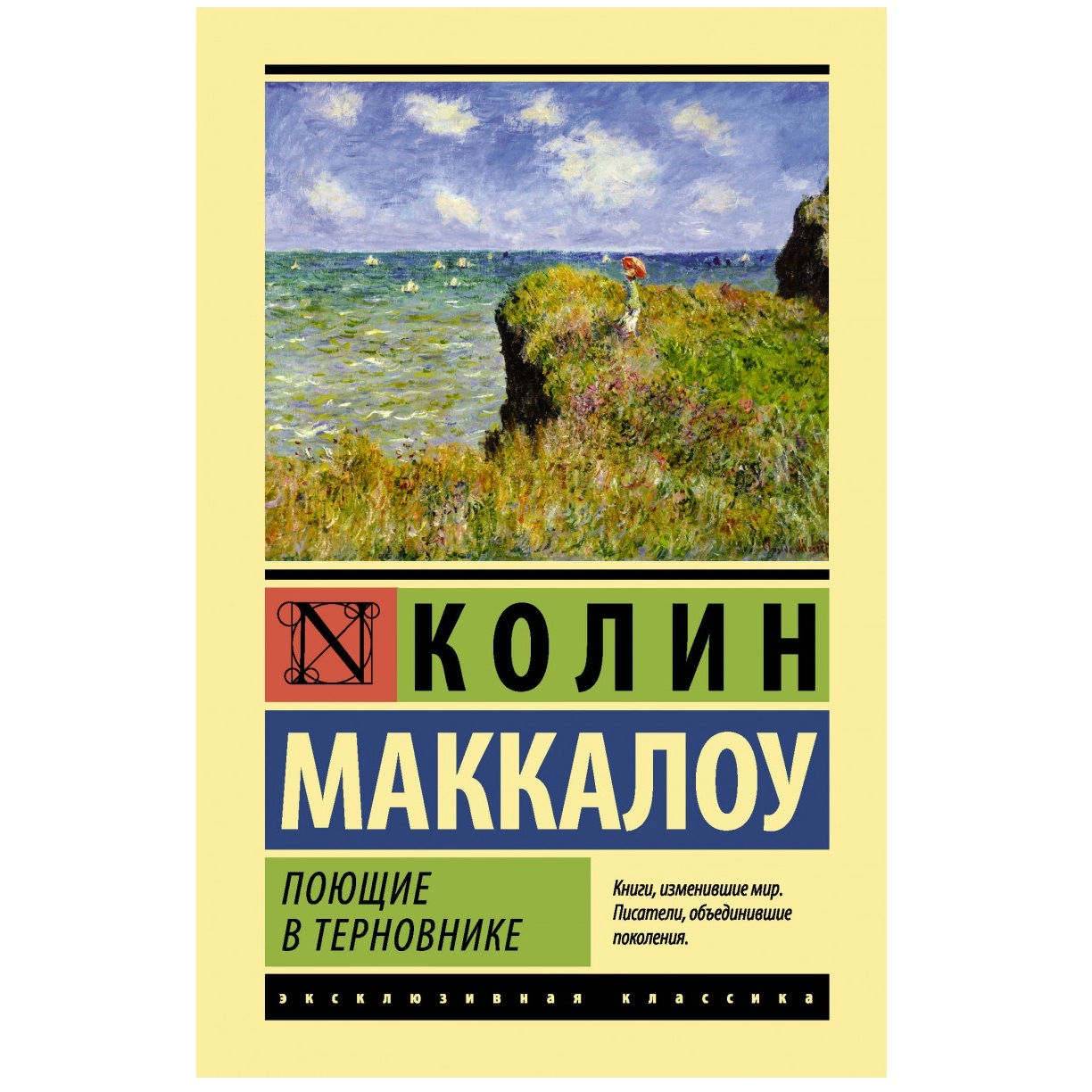 N КОЛИН
МАККАЛОУ

ПОЮЩИЕ В ТЕРНОВНИКЕ

Книги, изменившие мир. Писатели, объединившие поколения.

ЭКСКЛЮЗИВНАЯ КЛАССИКА